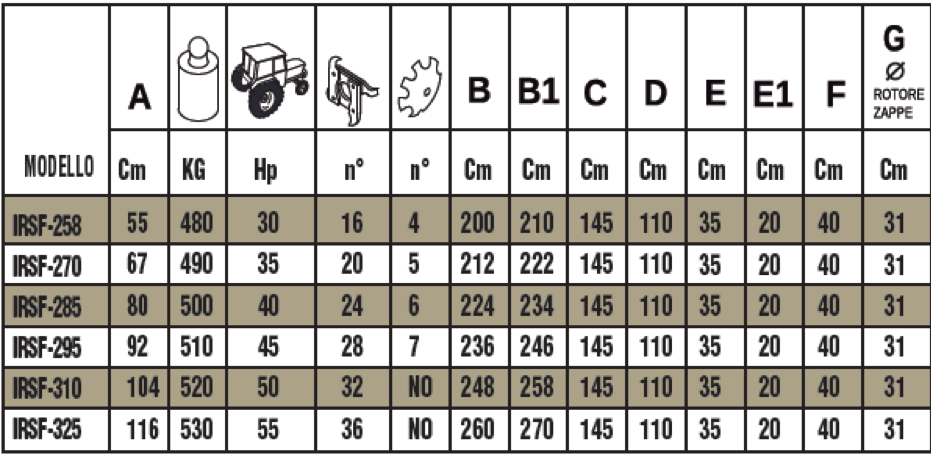 |  | A |  |  |  |  | B | B1 | C | D | E | E1 | F | G Ø ROTORE ZAPPE |
|---|---|---|---|---|---|---|---|---|---|---|---|---|---|
| MODELLO | Cm | KG | Hp | n° | n° | Cm | Cm | Cm | Cm | Cm | Cm | Cm | Cm |
| IRSF-258 | 55 | 480 | 30 | 16 | 4 | 200 | 210 | 145 | 110 | 35 | 20 | 40 | 31 |
| IRSF-270 | 67 | 490 | 35 | 20 | 5 | 212 | 222 | 145 | 110 | 35 | 20 | 40 | 31 |
| IRSF-285 | 80 | 500 | 40 | 24 | 6 | 224 | 234 | 145 | 110 | 35 | 20 | 40 | 31 |
| IRSF-295 | 92 | 510 | 45 | 28 | 7 | 236 | 246 | 145 | 110 | 35 | 20 | 40 | 31 |
| IRSF-310 | 104 | 520 | 50 | 32 | NO | 248 | 258 | 145 | 110 | 35 | 20 | 40 | 31 |
| IRSF-325 | 116 | 530 | 55 | 36 | NO | 260 | 270 | 145 | 110 | 35 | 20 | 40 | 31 |